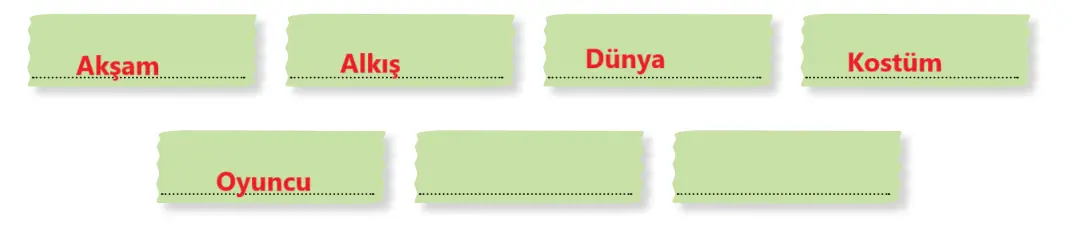 Akşam

Alkış

Dünya

Kostüm

Oyuncu